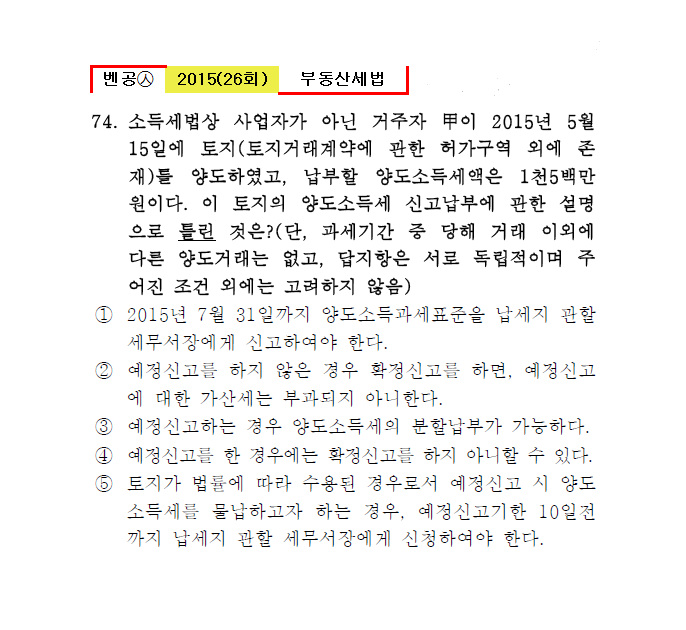 벤공㉦ 2015(26회) 부동산세법

74. 소득세법상 사업자가 아닌 거주자 甲이 2015년 5월 15일에 토지(토지거래계약에 관한 허가구역 외에 존재)를 양도하였고, 납부할 양도소득세액은 1천5백만원이다. 이 토지의 양도소득세 신고납부에 관한 설명으로 틀린 것은?(단, 과세기간 중 당해 거래 이외에 다른 양도거래는 없고, 답지항은 서로 독립적이며 주어진 조건 외에는 고려하지 않음)

① 2015년 7월 31일까지 양도소득과세표준을 납세지 관할 세무서장에게 신고하여야 한다.

② 예정신고를 하지 않은 경우 확정신고를 하면, 예정신고에 대한 가산세는 부과되지 아니한다.

③ 예정신고하는 경우 양도소득세의 분할납부가 가능하다.

④ 예정신고를 한 경우에는 확정신고를 하지 아니할 수 있다.

⑤ 토지가 법률에 따라 수용된 경우로서 예정신고 시 양도소득세를 물납하고자 하는 경우, 예정신고기한 10일전까지 납세지 관할 세무서장에게 신청하여야 한다.